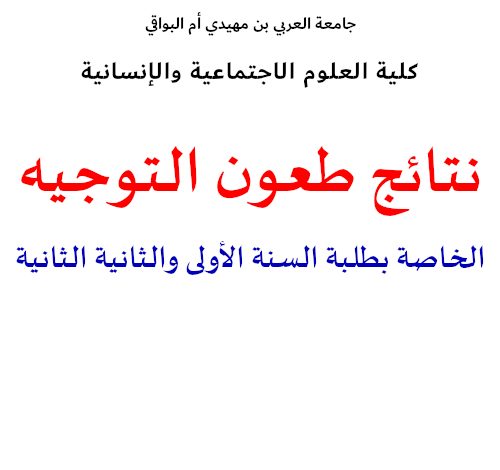 جامعة العربي بن مهيدي أم البواقي

كلية العلوم الاجتماعية والإنسانية

نتائج طعون التوجيه

الخاصة بطلبة السنة الأولى والثانية الثانية